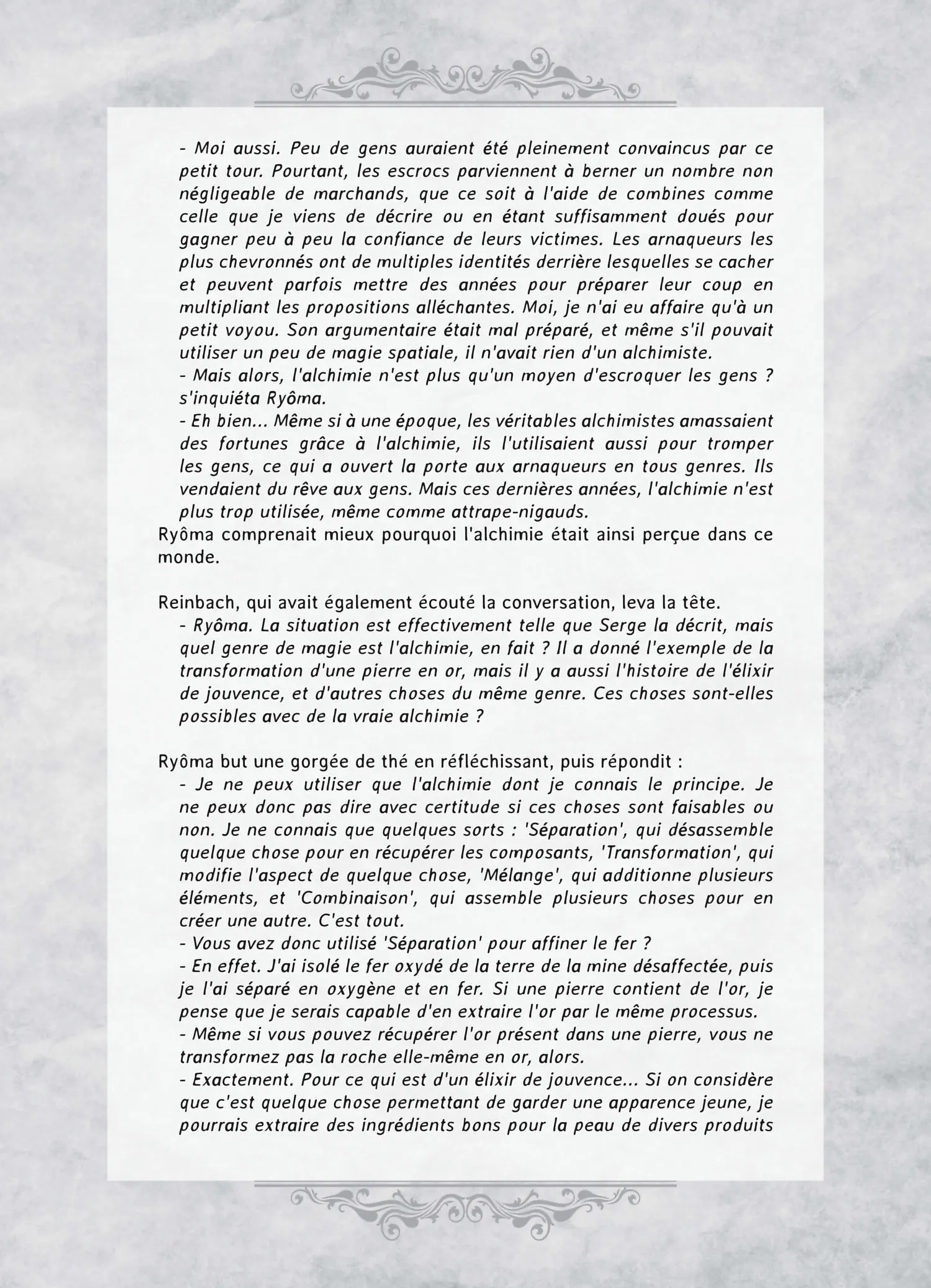 - Moi aussi. Peu de gens auraient été pleinement convaincus par ce petit tour. Pourtant, les escrocs parviennent à berner un nombre non négligeable de marchands, que ce soit à l'aide de combines comme celle que je viens de décrire ou en étant suffisamment doués pour gagner peu à peu la confiance de leurs victimes. Les arnaqueurs les plus chevronnés ont de multiples identités derrière lesquelles se cacher et peuvent parfois mettre des années pour préparer leur coup en multipliant les propositions alléchantes. Moi, je n'ai eu affaire qu'à un petit voyou. Son argumentaire était mal préparé, et même s'il pouvait utiliser un peu de magie spatiale, il n'avait rien d'un alchimiste.
- Mais alors, l'alchimie n'est plus qu'un moyen d'escroquer les gens ? s'inquiéta Ryôma.
- Eh bien... Même si à une époque, les véritables alchimistes amassaient des fortunes grâce à l'alchimie, ils l'utilisaient aussi pour tromper les gens, ce qui a ouvert la porte aux arnaqueurs en tous genres. Ils vendaient du rêve aux gens. Mais ces dernières années, l'alchimie n'est plus trop utilisée, même comme attrape-nigauds.
Ryôma comprenait mieux pourquoi l'alchimie était ainsi perçue dans ce monde.

Reinbach, qui avait également écouté la conversation, leva la tête.
- Ryôma. La situation est effectivement telle que Serge la décrit, mais quel genre de magie est l'alchimie, en fait ? Il a donné l'exemple de la transformation d'une pierre en or, mais il y a aussi l'histoire de l'élixir de jouvence, et d'autres choses du même genre. Ces choses sont-elles possibles avec de la vraie alchimie ?

Ryôma but une gorgée de thé en réfléchissant, puis répondit :
- Je ne peux utiliser que l'alchimie dont je connais le principe. Je ne peux donc pas dire avec certitude si ces choses sont faisables ou non. Je ne connais que quelques sorts : 'Séparation', qui désassemble quelque chose pour en récupérer les composants, 'Transformation', qui modifie l'aspect de quelque chose, 'Mélange', qui additionne plusieurs éléments, et 'Combinaison', qui assemble plusieurs choses pour en créer une autre. C'est tout.
- Vous avez donc utilisé 'Séparation' pour affiner le fer ?
- En effet. J'ai isolé le fer oxydé de la terre de la mine désaffectée, puis je l'ai séparé en oxygène et en fer. Si une pierre contient de l'or, je pense que je serais capable d'en extraire l'or par le même processus.
- Même si vous pouvez récupérer l'or présent dans une pierre, vous ne transformez pas la roche elle-même en or, alors.
- Exactement. Pour ce qui est d'un élixir de jouvence... Si on considère que c'est quelque chose permettant de garder une apparence jeune, je pourrais extraire des ingrédients bons pour la peau de divers produits